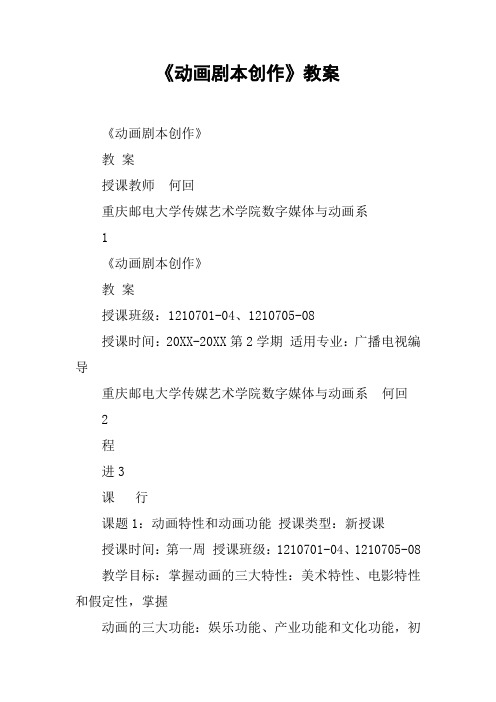 《动画剧本创作》教案

《动画剧本创作》

教 案

授课教师　何回

重庆邮电大学传媒艺术学院数字媒体与动画系

1

《动画剧本创作》

教 案

授课班级：1210701-04、1210705-08

授课时间：20XX-20XX 第 2 学期 适用专业：广播电视编导

重庆邮电大学传媒艺术学院数字媒体与动画系　何回

2

程

进 3

课　行

课题 1：动画特性和动画功能 授课类型：新授课

授课时间：第一周 授课班级：1210701-04、1210705-08

教学目标：掌握动画的三大特性：美术特性、电影特性和假定性，掌握

动画的三大功能：娱乐功能、产业功能和文化功能，初